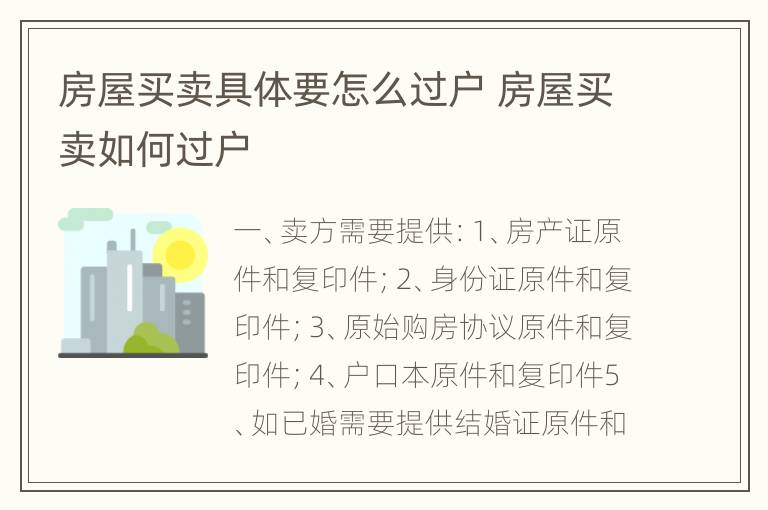 房屋买卖具体要怎么过户 房屋买卖如何过户

一、卖方需要提供: 1、房产证原件和复印件; 2、身份证原件和复印件; 3、原始购房协议原件和复印件; 4、户口本原件和复印件5、如已婚需要提供结婚证原件和